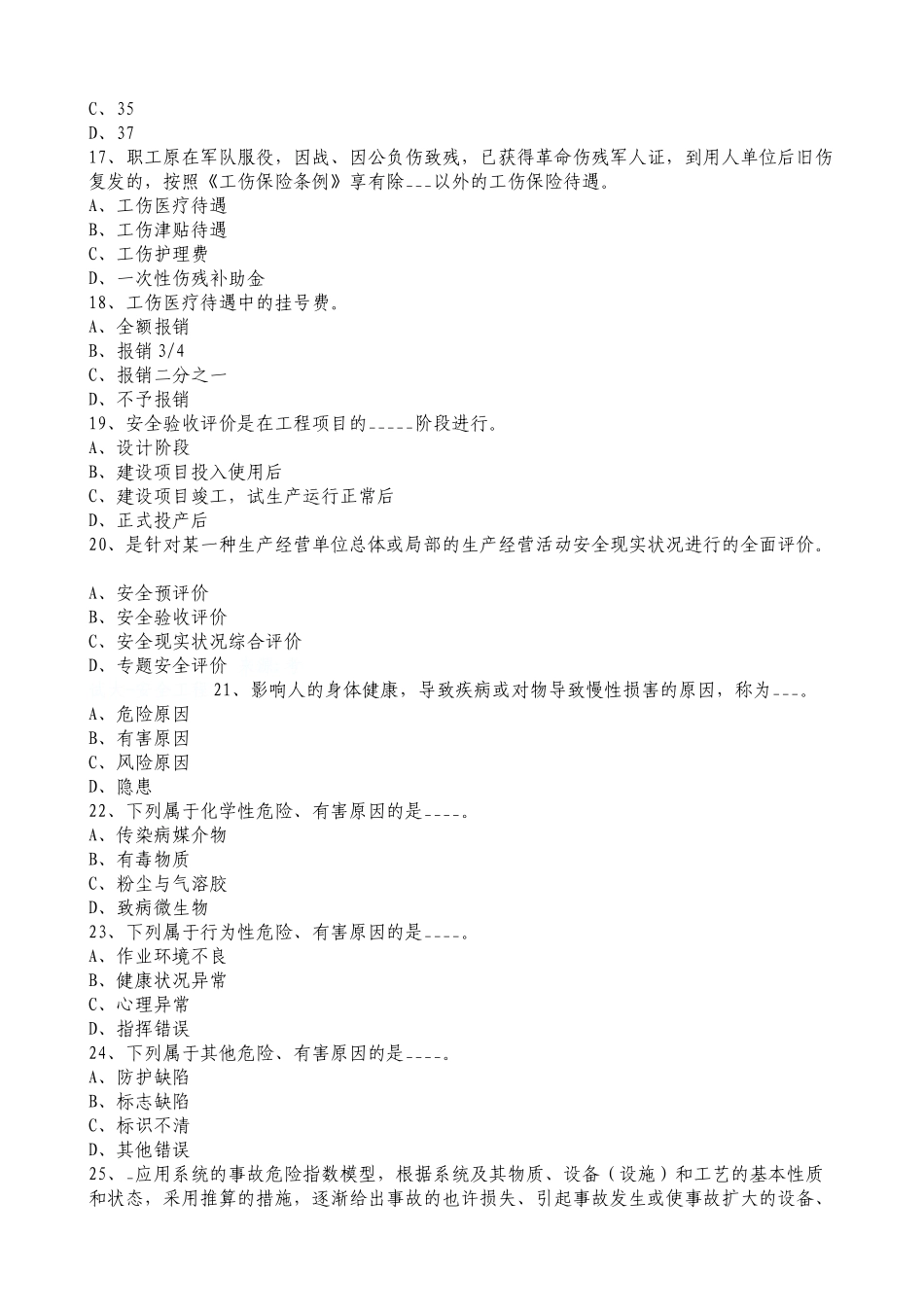 C、35
D、37
17、职工原在军队服役，因战、因公负伤致残，已获得革命伤残军人证，到用人单位后旧伤复发的，按照《工伤保险条例》享有除___以外的工伤保险待遇。
A、工伤医疗待遇
B、工伤津贴待遇
C、工伤护理费
D、一次性伤残补助金
18、工伤医疗待遇中的挂号费。
A、全额报销
B、报销 3/4
C、报销二分之一
D、不予报销
19、安全验收评价是在工程项目的_____阶段进行。
A、设计阶段
B、建设项目投入使用后
C、建设项目竣工，试生产运行正常后
D、正式投产后
20、是针对某一种生产经营单位总体或局部的生产经营活动安全现实状况进行的全面评价。

A、安全预评价
B、安全验收评价
C、安全现实状况综合评价
D、专题安全评价
21、影响人的身体健康，导致疾病或对物导致慢性损害的原因，称为___。
A、危险原因
B、有害原因
C、风险原因
D、隐患
22、下列属于化学性危险、有害原因的是____。
A、传染病媒介物
B、有毒物质
C、粉尘与气溶胶
D、致病微生物
23、下列属于行为性危险、有害原因的是____。
A、作业环境不良
B、健康状况异常
C、心理异常
D、指挥错误
24、下列属于其他危险、有害原因的是____。
A、防护缺陷
B、标志缺陷
C、标识不清
D、其他错误
25、_应用系统的事故危险指数模型，根据系统及其物质、设备（设施）和工艺的基本性质和状态，采用推算的措施，逐渐给出事故的也许损失、引起事故发生或使事故扩大的设备、